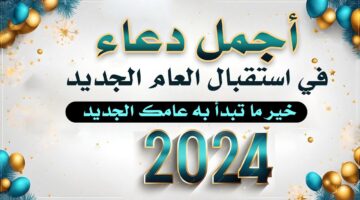 أجمل دعاء
في استقبال العام الجديد
خير ما تبدأ به عامك الجديد
2024